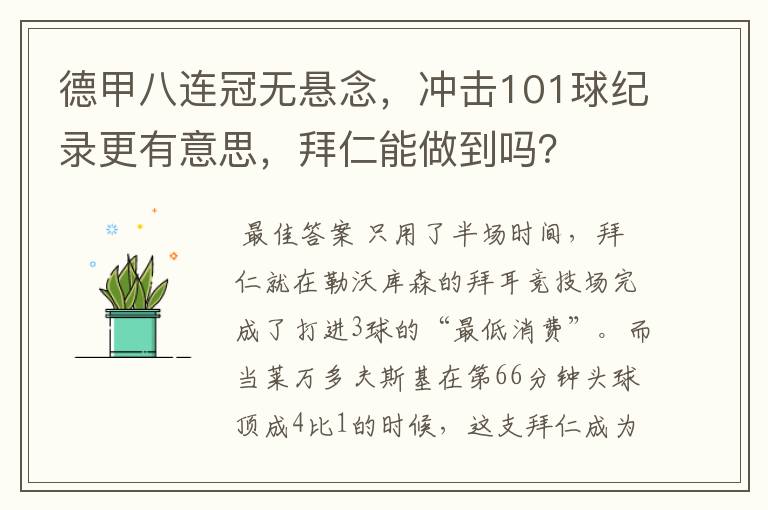 德甲八连冠无悬念，冲击101球纪录更有意思，拜仁能做到吗?

最佳答案 只用了半场时间，拜仁就在勒沃库森的拜耳竞技场完成了打进3球的“最低消费”。而当莱万多夫斯基在第66分钟头球顶成4比1的时候，这支拜仁成为